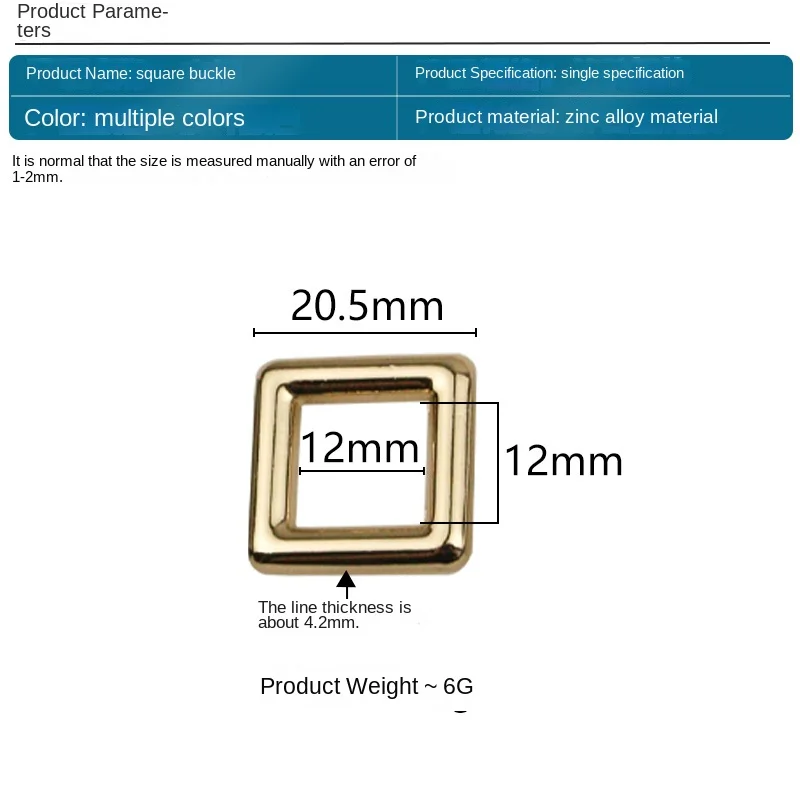 Product Parameters

| Product Name: square buckle | Product Specification: single specification |
|---|---|
| Color: multiple colors | Product material: zinc alloy material |

It is normal that the size is measured manually with an error of 1-2mm.

20.5mm

12mm

12mm

The line thickness is about 4.2mm.

Product Weight ~ 6G